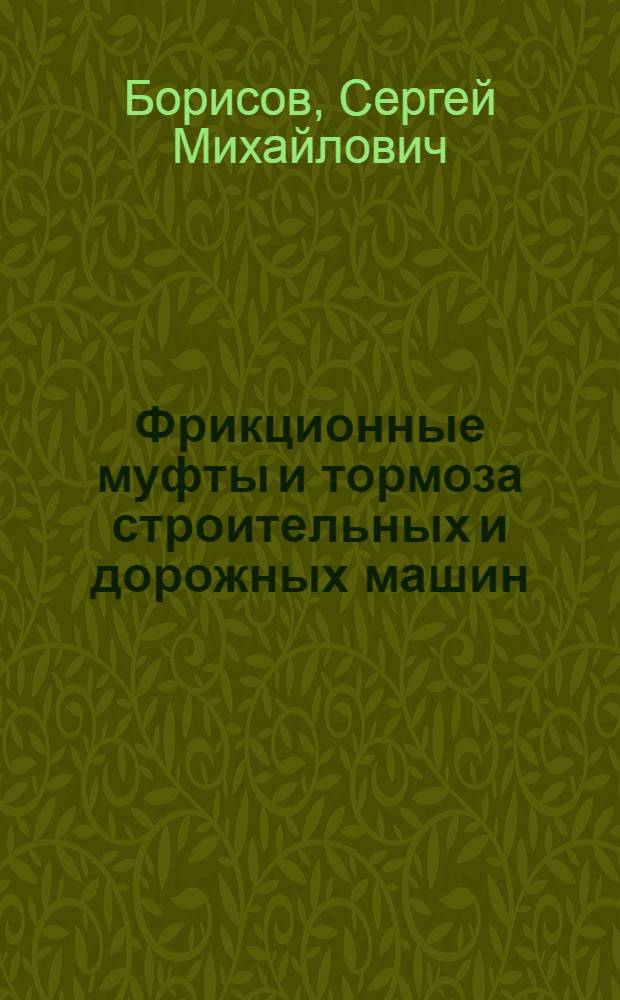 Борисов, Сергей Михайлович

Фрикционные муфты и тормоза строительных и дорожных машин